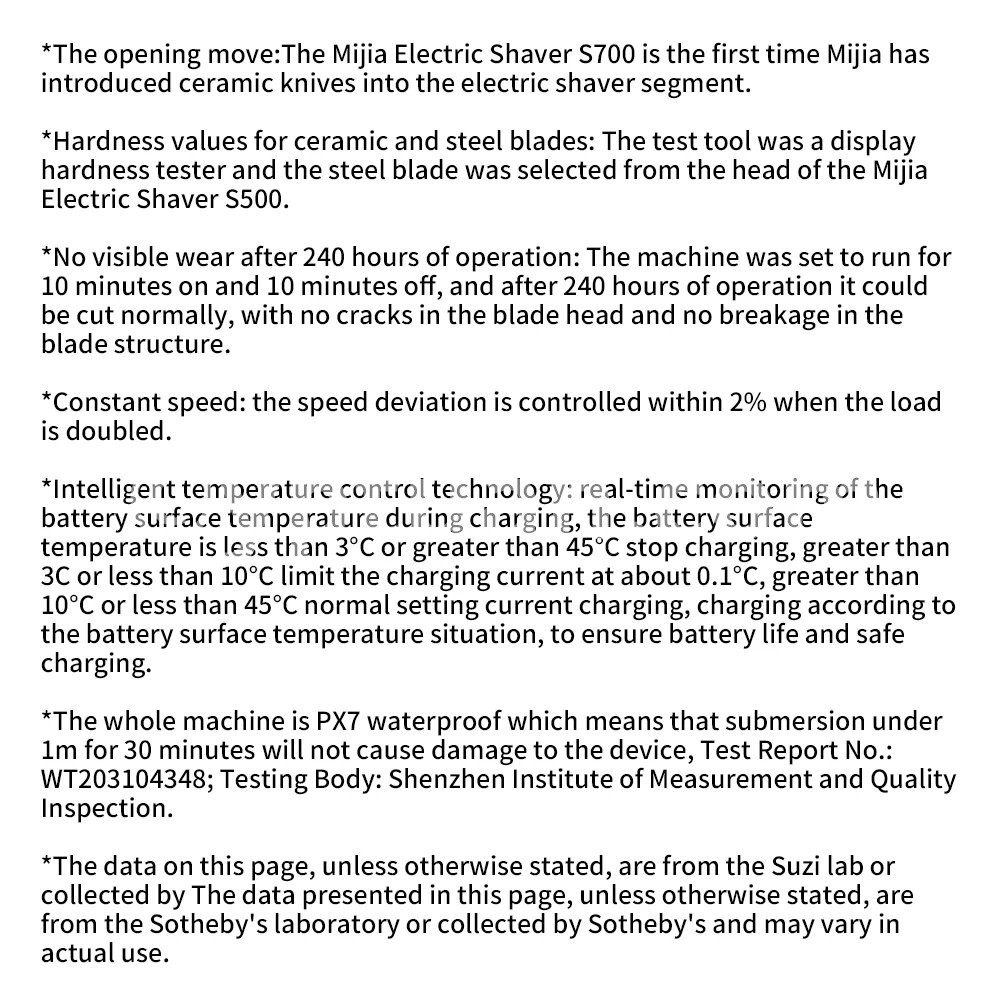 *The opening move:The Mijia Electric Shaver S700 is the first time Mijia has introduced ceramic knives into the electric shaver segment.

*Hardness values for ceramic and steel blades: The test tool was a display hardness tester and the steel blade was selected from the head of the Mijia Electric Shaver S500.

*No visible wear after 240 hours of operation: The machine was set to run for 10 minutes on and 10 minutes off, and after 240 hours of operation it could be cut normally, with no cracks in the blade head and no breakage in the blade structure.

*Constant speed: the speed deviation is controlled within 2% when the load is doubled.

*Intelligent temperature control technology: real-time monitoring of the battery surface temperature during charging, the battery surface temperature is less than 3°C or greater than 45°C stop charging, greater than 3C or less than 10°C limit the charging current at about 0.1°C, greater than 10°C or less than 45°C normal setting current charging, charging according to the battery surface temperature situation, to ensure battery life and safe charging.

*The whole machine is PX7 waterproof which means that submersion under 1m for 30 minutes will not cause damage to the device, Test Report No.: WT203104348; Testing Body: Shenzhen Institute of Measurement and Quality Inspection.

*The data on this page, unless otherwise stated, are from the Suzi lab or collected by The data presented in this page, unless otherwise stated, are from the Sotheby's laboratory or collected by Sotheby's and may vary in actual use.